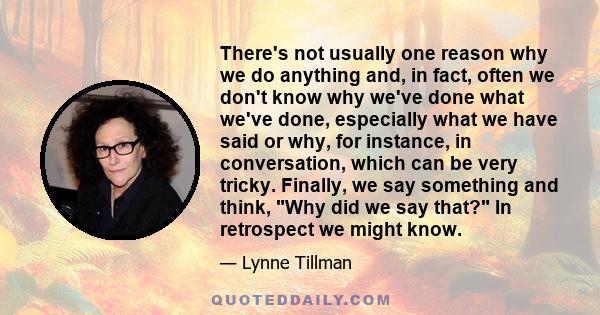 There's not usually one reason why we do anything and, in fact, often we don't know why we've done what we've done, especially what we have said or why, for instance, in conversation, which can be very tricky. Finally, we say something and think, "Why did we say that?" In retrospect we might know.

— Lynne Tillman

QUOTEDDAILY.COM